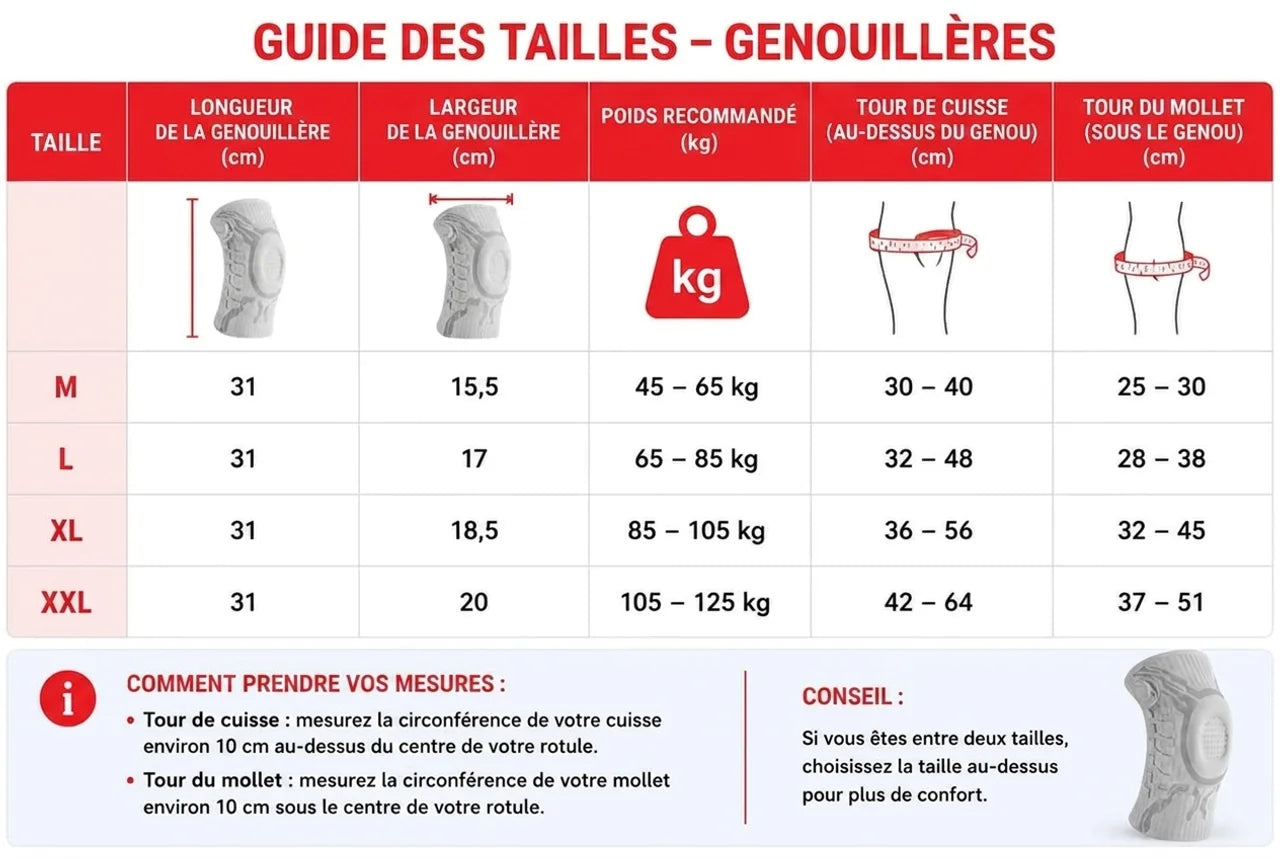 GUIDE DES TAILLES – GENOUILLÈRES

| TAILLE | LONGUEUR DE LA GENOUILLÈRE (cm) | LARGEUR DE LA GENOUILLÈRE (cm) | POIDS RECOMMANDÉ (kg) | TOUR DE CUISSE (AU-DESSUS DU GENOU) (cm) | TOUR DU MOLLET (SOUS LE GENOU) (cm) |
|---|---|---|---|---|---|
| | | | kg | | |
| M | 31 | 15,5 | 45 – 65 kg | 30 – 40 | 25 – 30 |
| L | 31 | 17 | 65 – 85 kg | 32 – 48 | 28 – 38 |
| XL | 31 | 18,5 | 85 – 105 kg | 36 – 56 | 32 – 45 |
| XXL | 31 | 20 | 105 – 125 kg | 42 – 64 | 37 – 51 |

i

COMMENT PRENDRE VOS MESURES :
• Tour de cuisse : mesurez la circonférence de votre cuisse environ 10 cm au-dessus du centre de votre rotule.
• Tour du mollet : mesurez la circonférence de votre mollet environ 10 cm sous le centre de votre rotule.

CONSEIL :
Si vous êtes entre deux tailles, choisissez la taille au-dessus pour plus de confort.